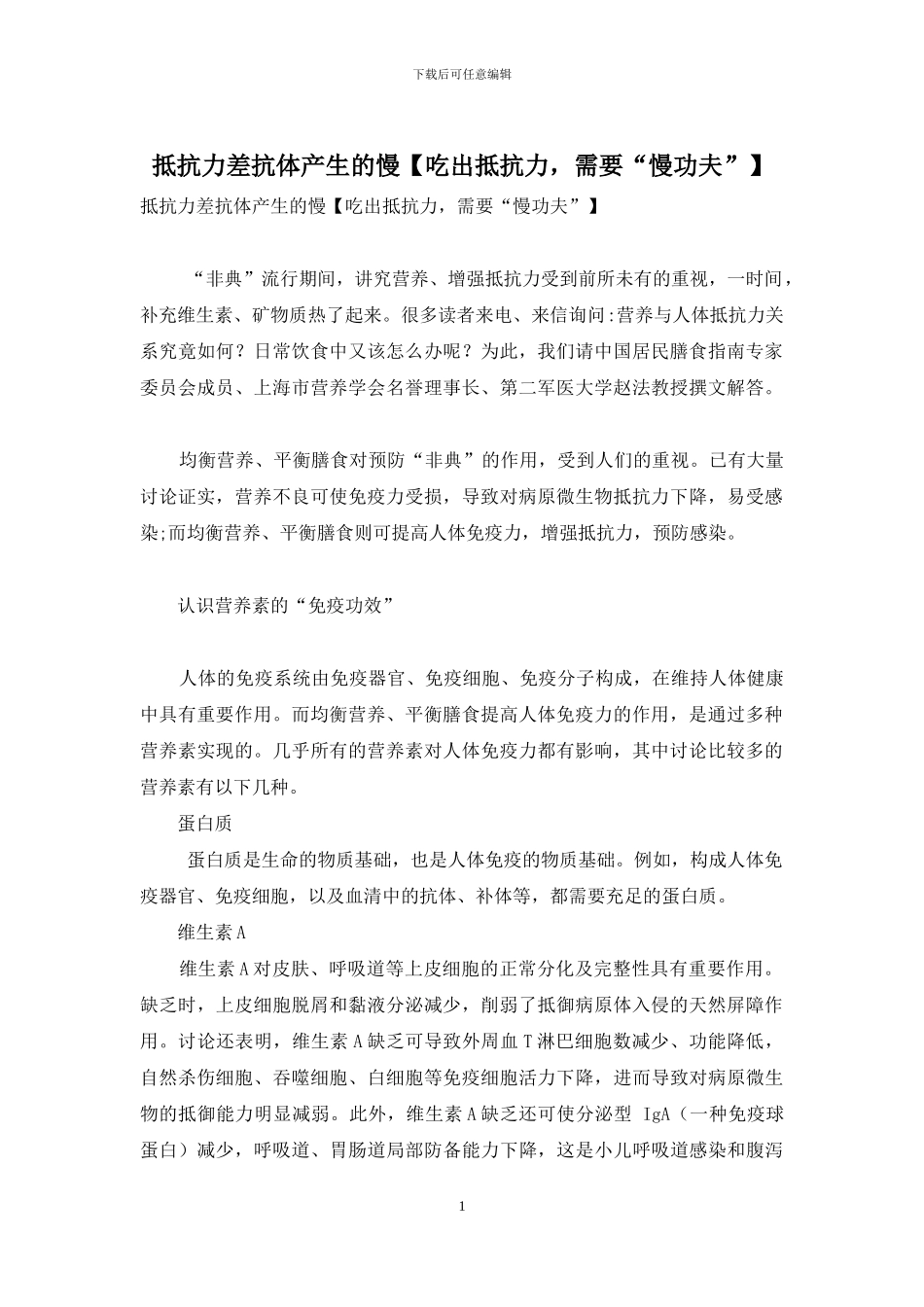 下载后可任意编辑

抵抗力差抗体产生的慢【吃出抵抗力，需要“慢功夫”】

抵抗力差抗体产生的慢【吃出抵抗力，需要“慢功夫”】

“非典”流行期间，讲究营养、增强抵抗力受到前所未有的重视，一时间，补充维生素、矿物质热了起来。很多读者来电、来信询问:营养与人体抵抗力关系究竟如何？日常饮食中又该怎么办呢？为此，我们请中国居民膳食指南专家委员会成员、上海市营养学会名誉理事长、第二军医大学赵法教授撰文解答。

均衡营养、平衡膳食对预防“非典”的作用，受到人们的重视。已有大量讨论证实，营养不良可使免疫力受损，导致对病原微生物抵抗力下降，易受感染;而均衡营养、平衡膳食则可提高人体免疫力，增强抵抗力，预防感染。

认识营养素的“免疫功效”

人体的免疫系统由免疫器官、免疫细胞、免疫分子构成，在维持人体健康中具有重要作用。而均衡营养、平衡膳食提高人体免疫力的作用，是通过多种营养素实现的。几乎所有的营养素对人体免疫力都有影响，其中讨论比较多的营养素有以下几种。

蛋白质

蛋白质是生命的物质基础，也是人体免疫的物质基础。例如，构成人体免疫器官、免疫细胞，以及血清中的抗体、补体等，都需要充足的蛋白质。

维生素 A

维生素 A 对皮肤、呼吸道等上皮细胞的正常分化及完整性具有重要作用。缺乏时，上皮细胞脱屑和黏液分泌减少，削弱了抵御病原体入侵的天然屏障作用。讨论还表明，维生素 A 缺乏可导致外周血 T 淋巴细胞数减少、功能降低，自然杀伤细胞、吞噬细胞、白细胞等免疫细胞活力下降，进而导致对病原微生物的抵御能力明显减弱。此外，维生素 A 缺乏还可使分泌型 IgA（一种免疫球蛋白）减少，呼吸道、胃肠道局部防备能力下降，这是小儿呼吸道感染和腹泻

1